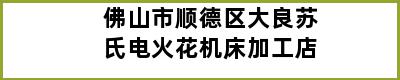 佛山市顺德区大良苏氏电火花机床加工店